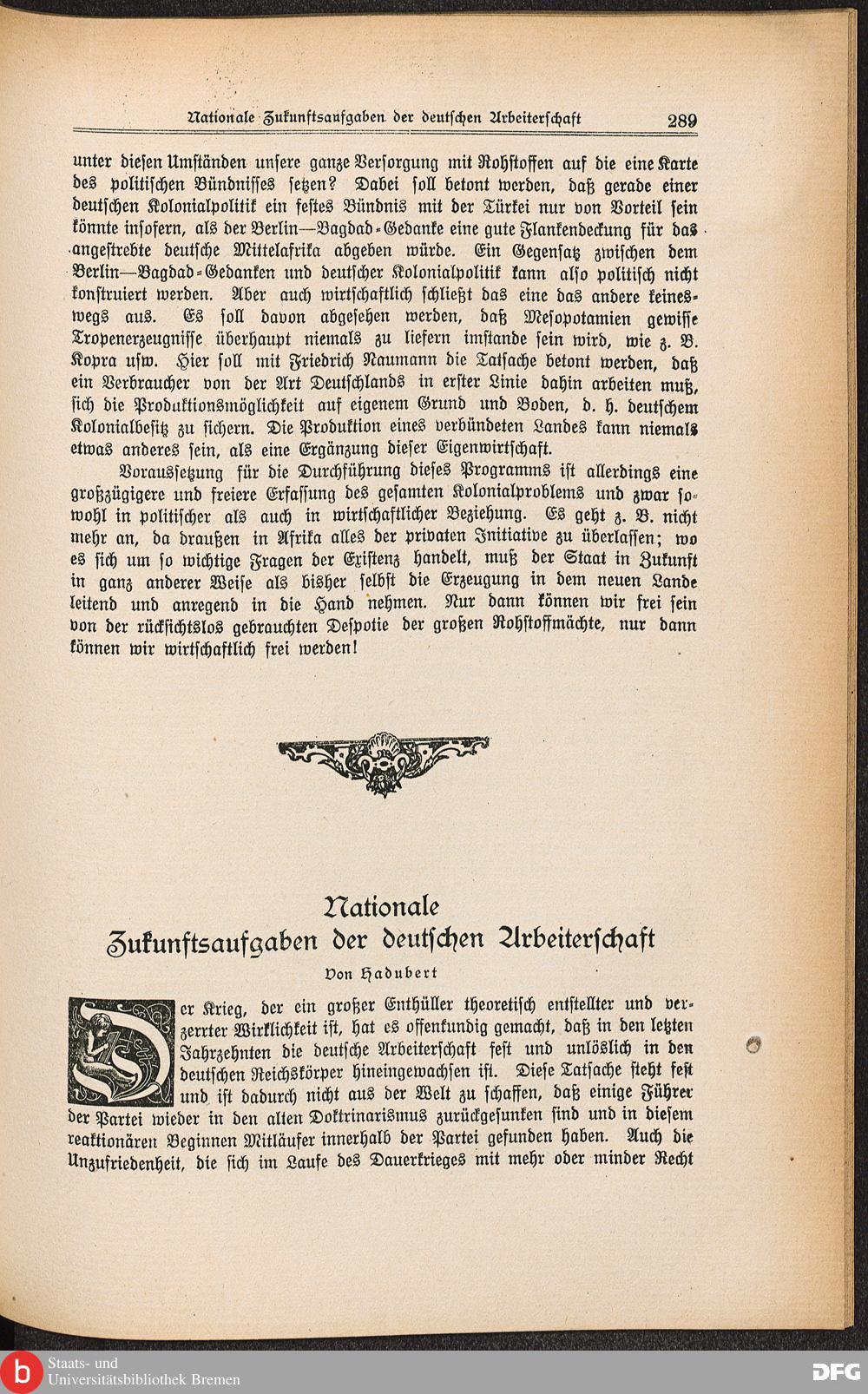 Nationale Zukunftsaufgaben der deutschen Arbeiterschaft 289

unter diesen Umständen unsere ganze Versorgung mit Rohstoffen auf die eine Karte des politischen Bündnisses setzen? Dabei soll betont werden, daß gerade einer deutschen Kolonialpolitik ein festes Bündnis mit der Türkei nur von Vorteil sein könnte insofern, als der Berlin—Bagdad-Gedanke eine gute Flankendeckung für das angestrebte deutsche Mittelafrika abgeben würde. Ein Gegensatz zwischen dem Berlin—Bagdad-Gedanken und deutscher Kolonialpolitik kann also politisch nicht konstruiert werden. Aber auch wirtschaftlich schließt das eine das andere keineswegs aus. Es soll davon abgesehen werden, daß Mesopotamien gewisse Tropenerzeugnisse überhaupt niemals zu liefern imstande sein wird, wie z. B. Kopra usw. Hier soll mit Friedrich Naumann die Tatsache betont werden, daß ein Verbraucher von der Art Deutschlands in erster Linie dahin arbeiten muß, sich die Produktionsmöglichkeit auf eigenem Grund und Boden, d. h. deutschem Kolonialbesitz zu sichern. Die Produktion eines verbündeten Landes kann niemals etwas anderes sein, als eine Ergänzung dieser Eigenwirtschaft.

Voraussetzung für die Durchführung dieses Programms ist allerdings eine großzügigere und freiere Erfassung des gesamten Kolonialproblems und zwar sowohl in politischer als auch in wirtschaftlicher Beziehung. Es geht z. B. nicht mehr an, da draußen in Afrika alles der privaten Initiative zu überlassen; wo es sich um so wichtige Fragen der Existenz handelt, muß der Staat in Zukunft in ganz anderer Weise als bisher selbst die Erzeugung in dem neuen Lande leitend und anregend in die Hand nehmen. Nur dann können wir frei sein von der rücksichtslos gebrauchten Despotie der großen Rohstoffmächte, nur dann können wir wirtschaftlich frei werden!

Nationale
Zukunftsaufgaben der deutschen Arbeiterschaft
Von Hadubert

Der Krieg, der ein großer Enthüller theoretisch entstellter und verzerrter Wirklichkeit ist, hat es offenkundig gemacht, daß in den letzten Jahrzehnten die deutsche Arbeiterschaft fest und unlöslich in den deutschen Reichskörper hineingewachsen ist. Diese Tatsache steht fest und ist dadurch nicht aus der Welt zu schaffen, daß einige Führer der Partei wieder in den alten Doktrinarismus zurückgesunken sind und in diesem reaktionären Beginnen Mitläufer innerhalb der Partei gefunden haben. Auch die Unzufriedenheit, die sich im Laufe des Dauerkrieges mit mehr oder minder Recht

Staats- und Universitätsbibliothek Bremen
DFG